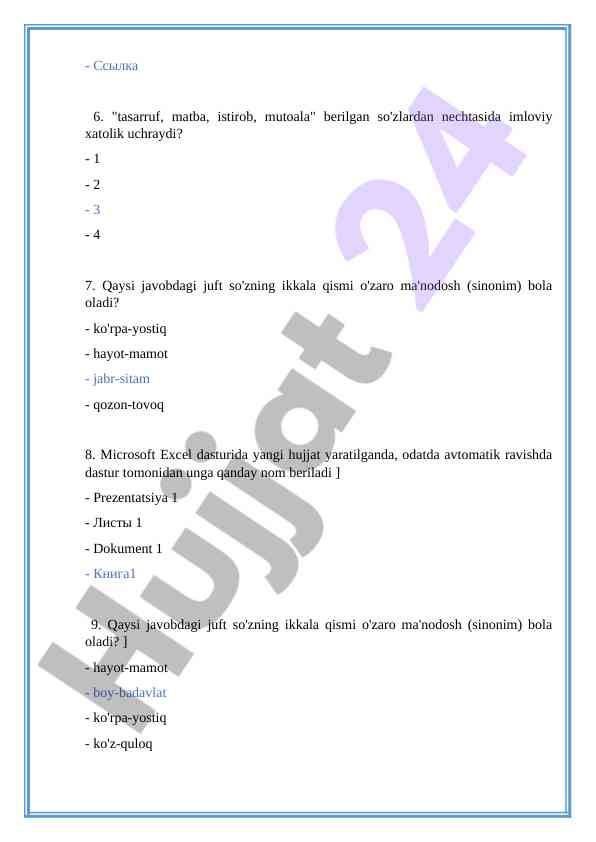 - Ссылка

6. "tasarruf, matba, istirob, mutoala" berilgan so'zlardan nechtasida imloviy xatolik uchraydi?

- 1

- 2

- 3

- 4

7. Qaysi javobdagi juft so'zning ikkala qismi o'zaro ma'nodosh (sinonim) bola oladi?

- ko'rpa-yostiq

- hayot-mamot

- jabr-sitam

- qozon-tovoq

8. Microsoft Excel dasturida yangi hujjat yaratilganda, odatda avtomatik ravishda dastur tomonidan unga qanday nom beriladi ]

- Prezentatsiya 1

- Листы 1

- Dokument 1

- Книга1

9. Qaysi javobdagi juft so'zning ikkala qismi o'zaro ma'nodosh (sinonim) bola oladi? ]

- hayot-mamot

- boy-badavlat

- ko'rpa-yostiq

- ko'z-quloq

Hujjat 24